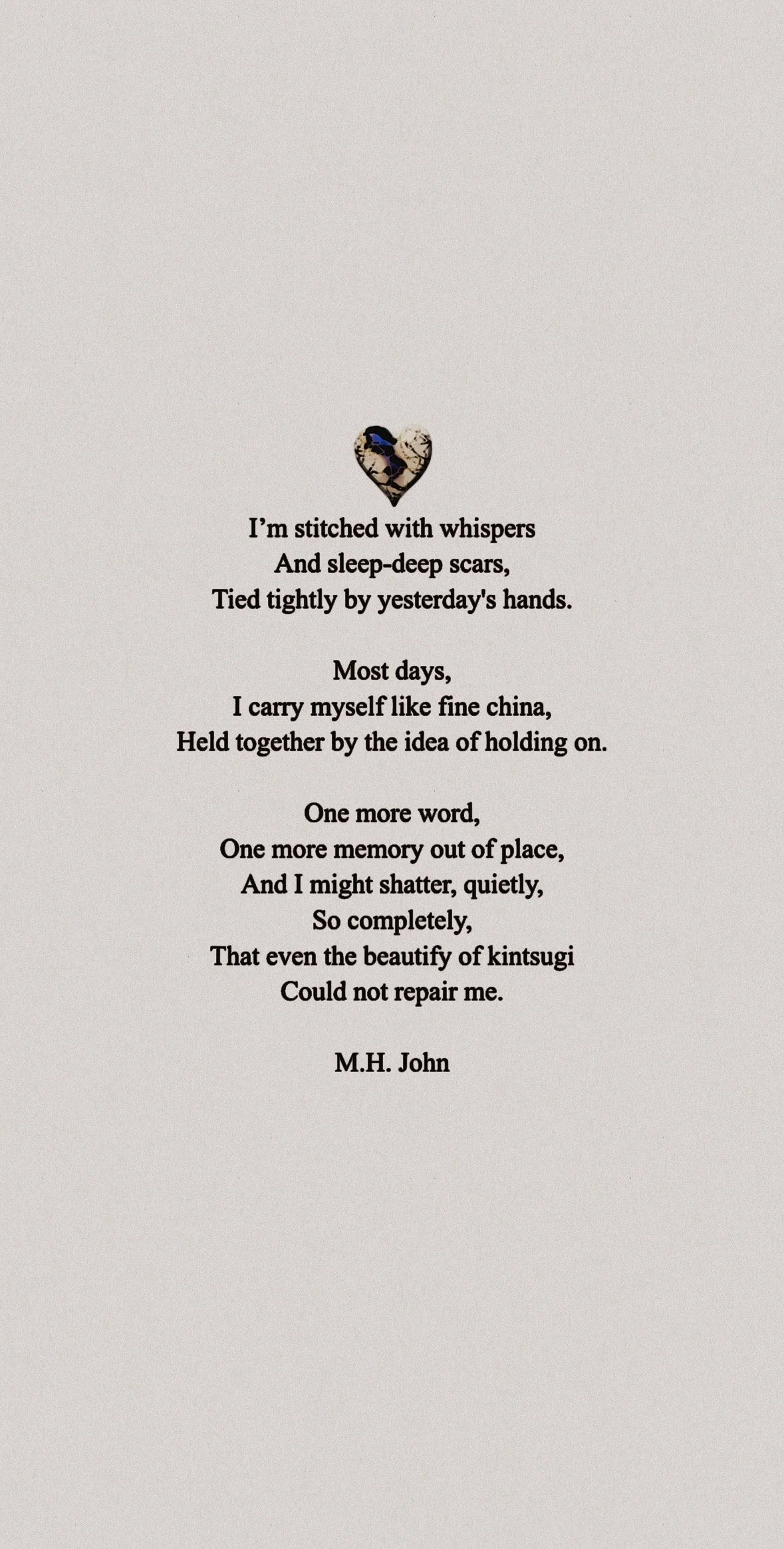 I'm stitched with whispers
And sleep-deep scars,
Tied tightly by yesterday's hands.

Most days,
I carry myself like fine china,
Held together by the idea of holding on.

One more word,
One more memory out of place,
And I might shatter, quietly,
So completely,
That even the beautify of kintsugi
Could not repair me.

M.H. John